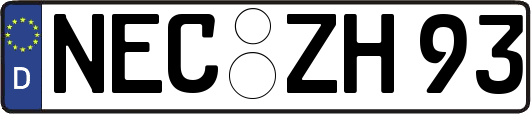 D NEC ZH 93